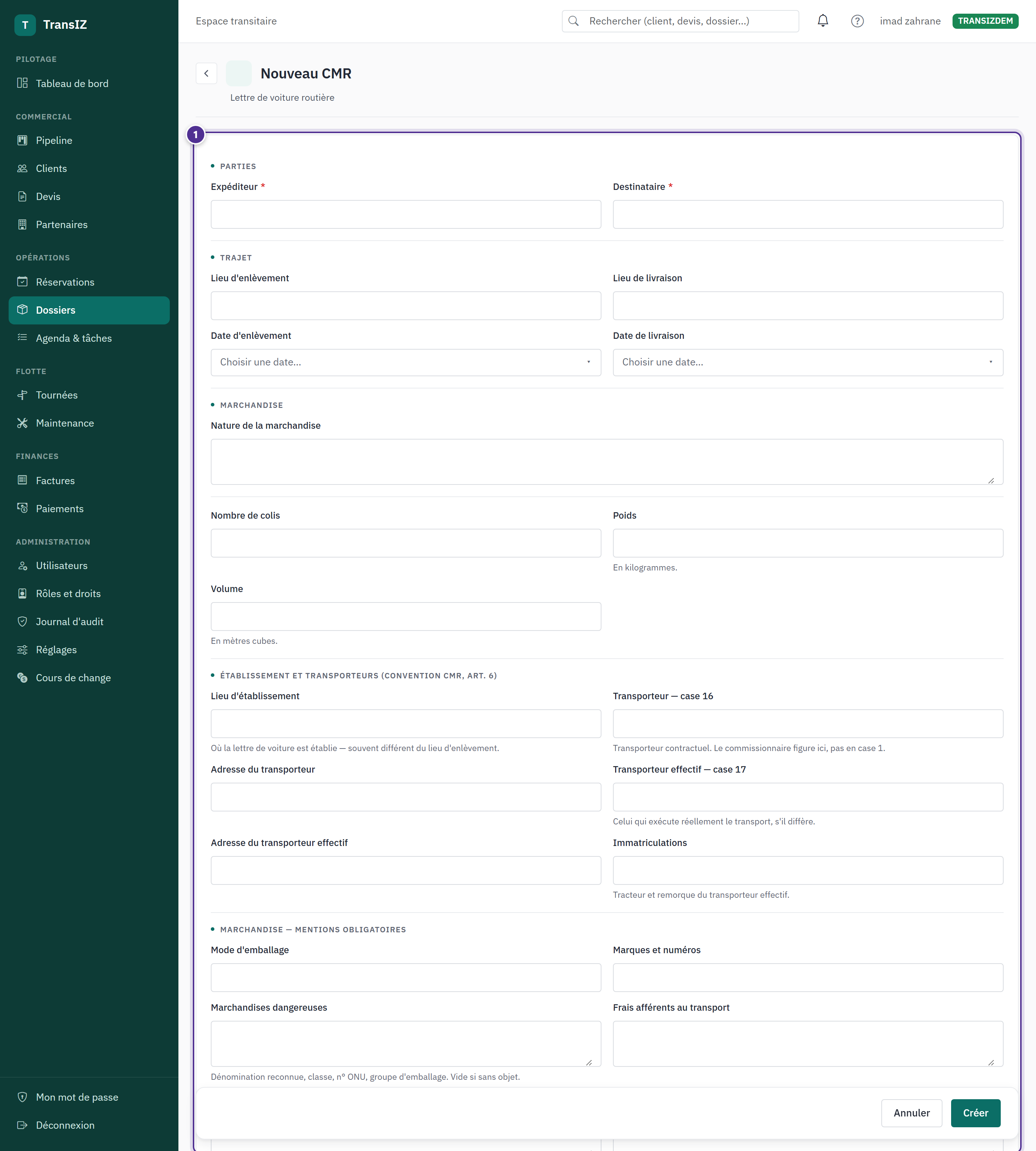 T TransIZ

PILOTAGE
Tableau de bord

COMMERCIAL
Pipeline
Clients
Devis
Partenaires

OPÉRATIONS
Réservations
Dossiers
Agenda & tâches

FLOTTE
Tournées
Maintenance

FINANCES
Factures
Paiements

ADMINISTRATION
Utilisateurs
Rôles et droits
Journal d'audit
Réglages
Cours de change

Mon mot de passe
Déconnexion

Espace transitaire
Rechercher (client, devis, dossier...)
imad zahrane TRANSIZDEM

Nouveau CMR
Lettre de voiture routière

1

PARTIES
Expéditeur *
Destinataire *

TRAJET
Lieu d'enlèvement
Lieu de livraison
Date d'enlèvement
Choisir une date...
Date de livraison
Choisir une date...

MARCHANDISE
Nature de la marchandise

Nombre de colis
Poids
En kilogrammes.
Volume
En mètres cubes.

ÉTABLISSEMENT ET TRANSPORTEURS (CONVENTION CMR, ART. 6)
Lieu d'établissement
Où la lettre de voiture est établie — souvent différent du lieu d'enlèvement.
Transporteur — case 16
Transporteur contractuel. Le commissionnaire figure ici, pas en case 1.
Adresse du transporteur
Transporteur effectif — case 17
Celui qui exécute réellement le transport, s'il diffère.
Adresse du transporteur effectif
Immatriculations
Tracteur et remorque du transporteur effectif.

MARCHANDISE — MENTIONS OBLIGATOIRES
Mode d'emballage
Marques et numéros
Marchandises dangereuses
Dénomination reconnue, classe, n° ONU, groupe d'emballage. Vide si sans objet.
Frais afférents au transport

Annuler
Créer